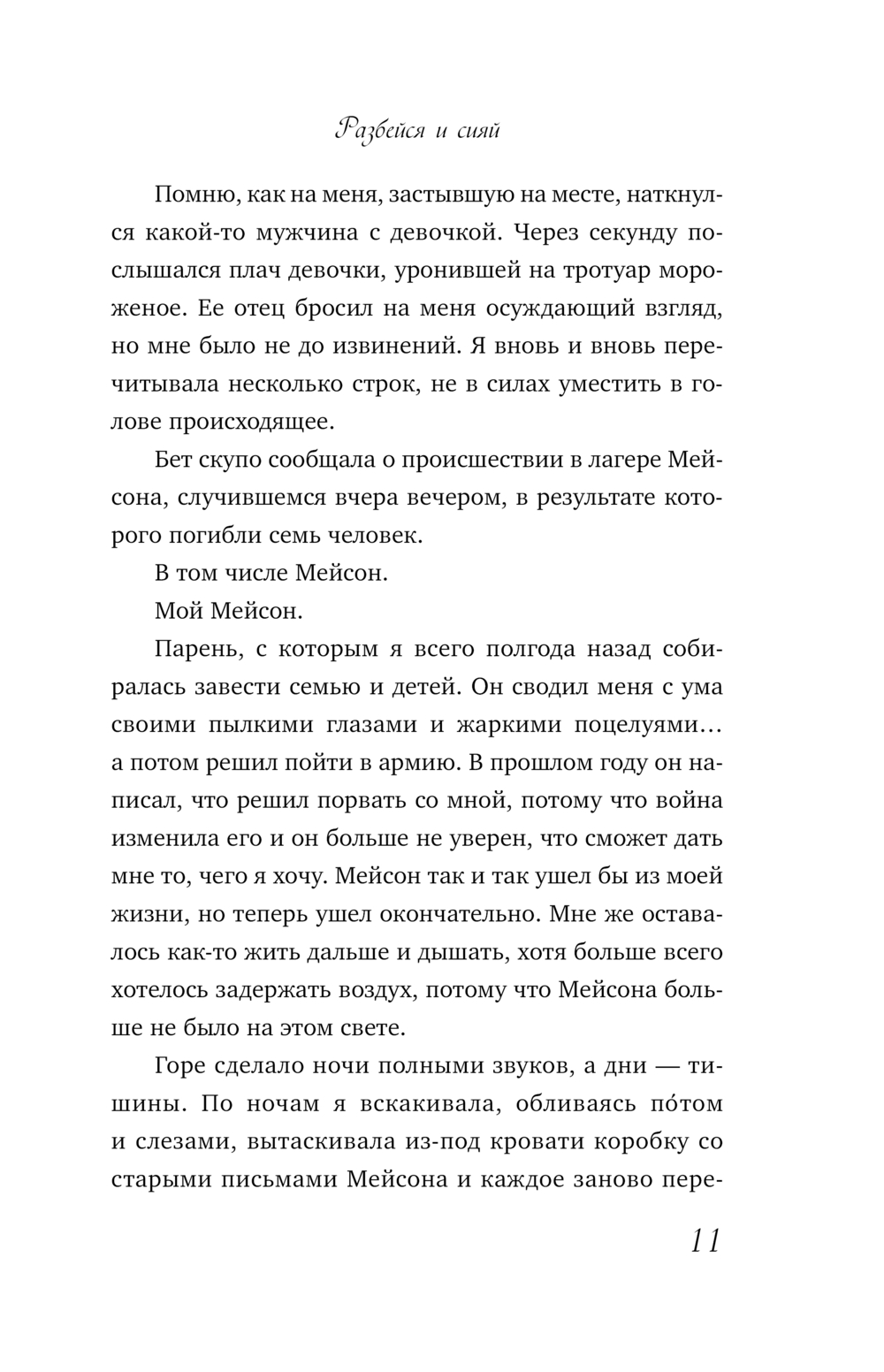 Разбейся и сияй

Помню, как на меня, застывшую на месте, наткнулся какой-то мужчина с девочкой. Через секунду послышался плач девочки, уронившей на тротуар мороженое. Ее отец бросил на меня осуждающий взгляд, но мне было не до извинений. Я вновь и вновь перечитывала несколько строк, не в силах уместить в голове происходящее.

Бет скупо сообщала о происшествии в лагере Мейсона, случившемся вчера вечером, в результате которого погибли семь человек.

В том числе Мейсон.

Мой Мейсон.

Парень, с которым я всего полгода назад собиралась завести семью и детей. Он сводил меня с ума своими пылкими глазами и жаркими поцелуями… а потом решил пойти в армию. В прошлом году он написал, что решил порвать со мной, потому что война изменила его и он больше не уверен, что сможет дать мне то, чего я хочу. Мейсон так и так ушел бы из моей жизни, но теперь ушел окончательно. Мне же оставалось как-то жить дальше и дышать, хотя больше всего хотелось задержать воздух, потому что Мейсона больше не было на этом свете.

Горе сделало ночи полными звуков, а дни — тишины. По ночам я вскакивала, обливаясь по́том и слезами, вытаскивала из-под кровати коробку со старыми письмами Мейсона и каждое заново пере-

11